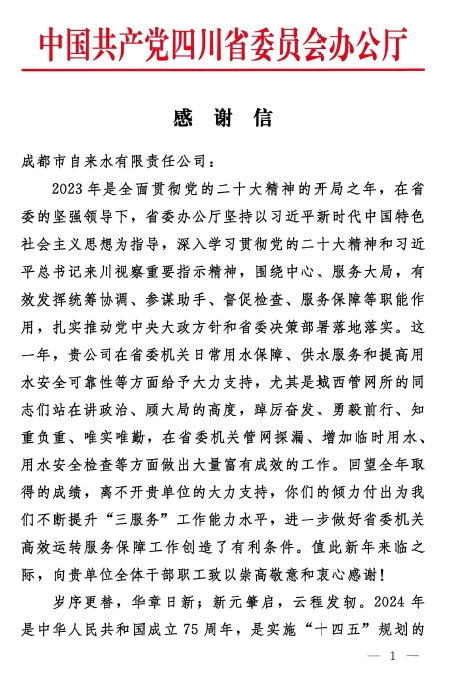 中国共产党四川省委员会办公厅

感 谢 信

成都市自来水有限责任公司：

2023年是全面贯彻党的二十大精神的开局之年，在省委的坚强领导下，省委办公厅坚持以习近平新时代中国特色社会主义思想为指导，深入学习贯彻党的二十大精神和习近平总书记来川视察重要指示精神，围绕中心、服务大局，有效发挥统筹协调、参谋助手、督促检查、服务保障等职能作用，扎实推动党中央大政方针和省委决策部署落地落实。这一年，贵公司在省委机关日常用水保障、供水服务和提高用水安全可靠性等方面给予大力支持，尤其是城西管网所的同志们站在讲政治、顾大局的高度，踔厉奋发、勇毅前行、知重负重、唯实唯勤，在省委机关管网探漏、增加临时用水、用水安全检查等方面做出大量富有成效的工作。回望全年取得的成绩，离不开贵单位的大力支持，你们的倾力付出为我们不断提升“三服务”工作能力水平，进一步做好省委机关高效运转服务保障工作创造了有利条件。值此新年来临之际，向贵单位全体干部职工致以崇高敬意和衷心感谢！

岁序更替，华章日新；新元肇启，云程发轫。2024年是中华人民共和国成立75周年，是实施“十四五”规划的

— 1 —